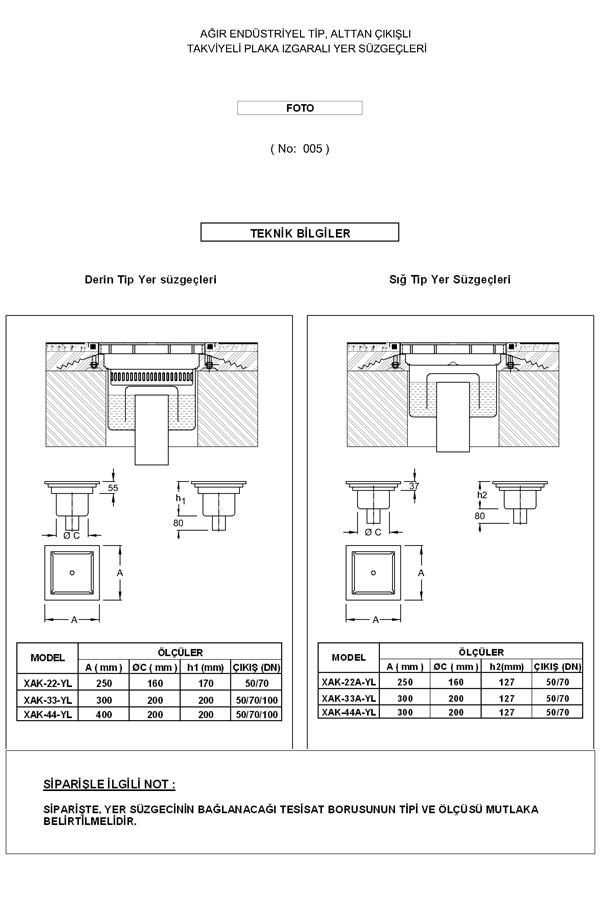 AĞIR ENDÜSTRİYEL TİP, ALTTAN ÇIKIŞLI
TAKVİYELİ PLAKA IZGARALI YER SÜZGEÇLERİ

FOTO

( No: 005 )

TEKNİK BİLGİLER

Derin Tip Yer süzgeçleri

55
$h_1$
80
Ø C
A
A

| MODEL | ÖLÇÜLER | | | |
|---|---|---|---|---|
| | A ( mm ) | ØC ( mm ) | h1 (mm) | ÇIKIŞ (DN) |
| XAK-22-YL | 250 | 160 | 170 | 50/70 |
| XAK-33-YL | 300 | 200 | 200 | 50/70/100 |
| XAK-44-YL | 400 | 200 | 200 | 50/70/100 |

Sığ Tip Yer Süzgeçleri

37
h2
80
Ø C
A
A

| MODEL | ÖLÇÜLER | | | |
|---|---|---|---|---|
| | A ( mm ) | ØC ( mm ) | h2(mm) | ÇIKIŞ (DN) |
| XAK-22A-YL | 250 | 160 | 127 | 50/70 |
| XAK-33A-YL | 300 | 200 | 127 | 50/70 |
| XAK-44A-YL | 300 | 200 | 127 | 50/70 |

SİPARİŞLE İLGİLİ NOT :

SİPARİŞTE, YER SÜZGECİNİN BAĞLANACAĞI TESİSAT BORUSUNUN TİPİ VE ÖLÇÜSÜ MUTLAKA BELİRTİLMELİDİR.